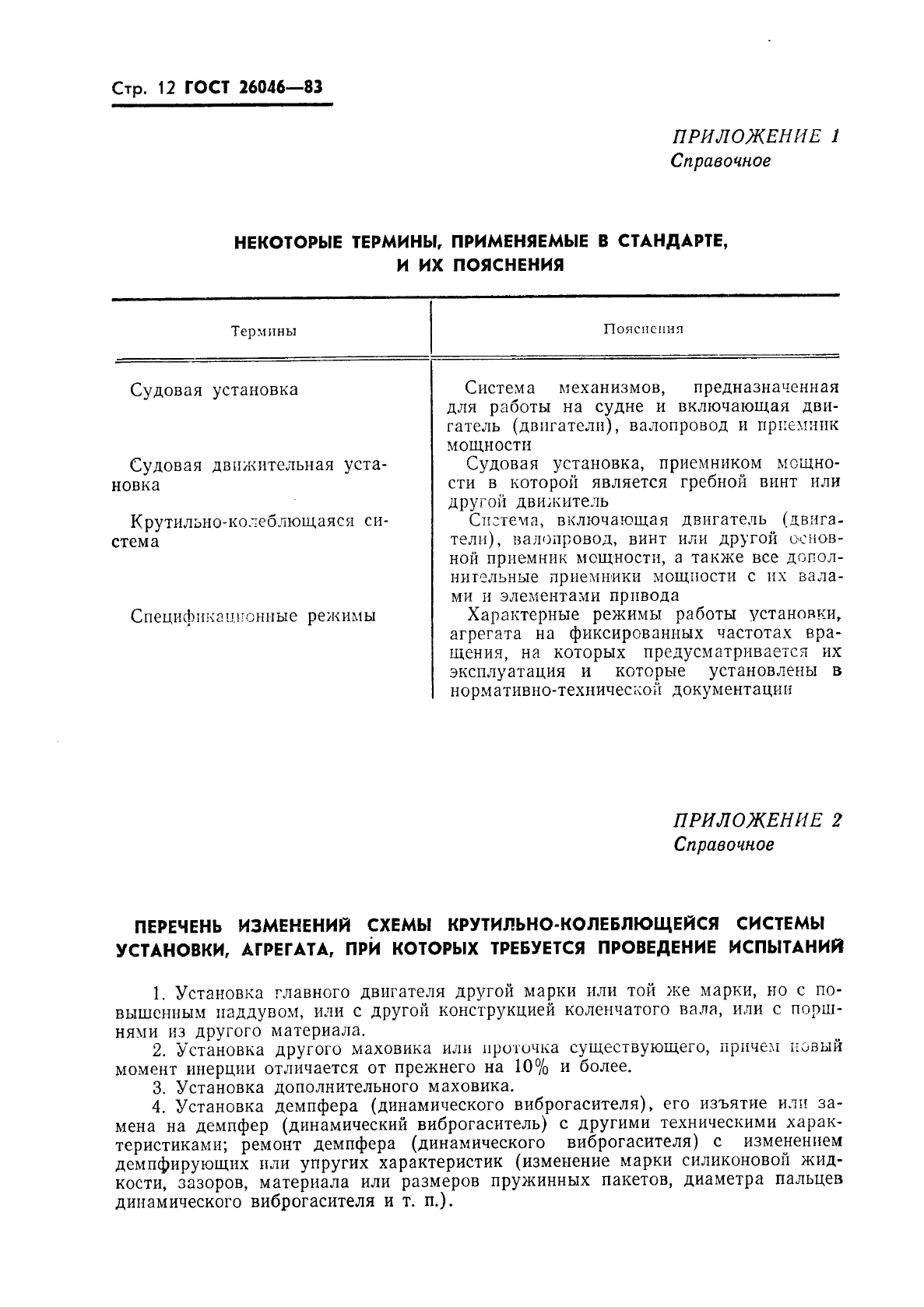 Стр. 12 ГОСТ 26046—83

ПРИЛОЖЕНИЕ 1
Справочное

НЕКОТОРЫЕ ТЕРМИНЫ, ПРИМЕНЯЕМЫЕ В СТАНДАРТЕ, И ИХ ПОЯСНЕНИЯ

| Термины | Пояснения |
|---|---|
| Судовая установка | Система механизмов, предназначенная для работы на судне и включающая двигатель (двигатели), валопровод и приемник мощности |
| Судовая движительная установка | Судовая установка, приемником мощности в которой является гребной винт или другой движитель |
| Крутильно-колеблющаяся система | Система, включающая двигатель (двигатели), валопровод, винт или другой основной приемник мощности, а также все дополнительные приемники мощности с их валами и элементами привода |
| Спецификационные режимы | Характерные режимы работы установки, агрегата на фиксированных частотах вращения, на которых предусматривается их эксплуатация и которые установлены в нормативно-технической документации |

ПРИЛОЖЕНИЕ 2
Справочное

ПЕРЕЧЕНЬ ИЗМЕНЕНИЙ СХЕМЫ КРУТИЛЬНО-КОЛЕБЛЮЩЕЙСЯ СИСТЕМЫ УСТАНОВКИ, АГРЕГАТА, ПРИ КОТОРЫХ ТРЕБУЕТСЯ ПРОВЕДЕНИЕ ИСПЫТАНИЙ

1. Установка главного двигателя другой марки или той же марки, но с повышенным наддувом, или с другой конструкцией коленчатого вала, или с поршнями из другого материала.

2. Установка другого маховика или проточка существующего, причем новый момент инерции отличается от прежнего на 10% и более.

3. Установка дополнительного маховика.

4. Установка демпфера (динамического виброгасителя), его изъятие или замена на демпфер (динамический виброгаситель) с другими техническими характеристиками; ремонт демпфера (динамического виброгасителя) с изменением демпфирующих или упругих характеристик (изменение марки силиконовой жидкости, зазоров, материала или размеров пружинных пакетов, диаметра пальцев динамического виброгасителя и т. п.).